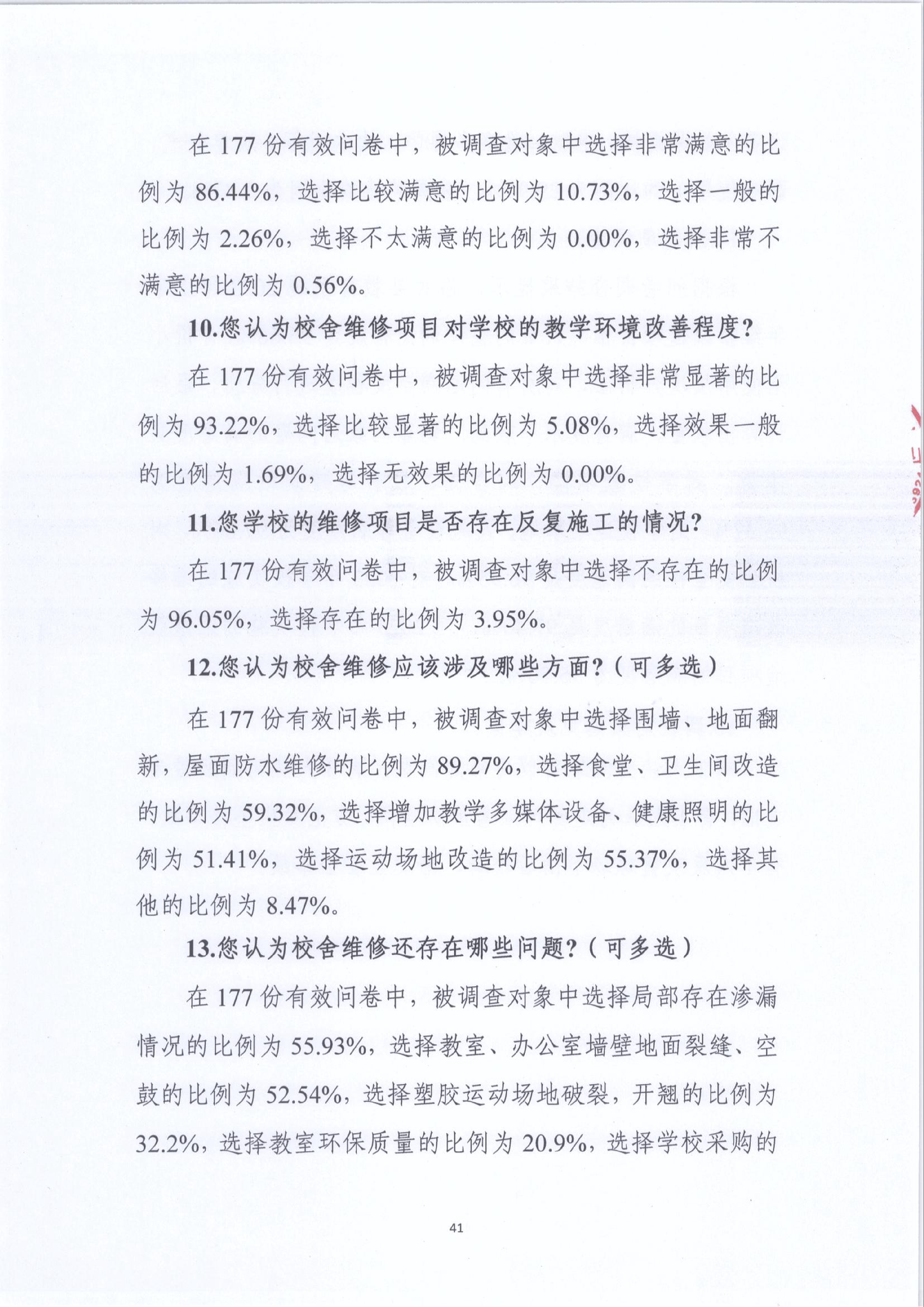 在 177 份有效问卷中，被调查对象中选择非常满意的比例为 86.44%，选择比较满意的比例为 10.73%，选择一般的比例为 2.26%，选择不太满意的比例为 0.00%，选择非常不满意的比例为 0.56%。

10.您认为校舍维修项目对学校的教学环境改善程度?

在 177 份有效问卷中，被调查对象中选择非常显著的比例为 93.22%，选择比较显著的比例为 5.08%，选择效果一般的比例为 1.69%，选择无效果的比例为 0.00%。

11.您学校的维修项目是否存在反复施工的情况?

在 177 份有效问卷中，被调查对象中选择不存在的比例为 96.05%，选择存在的比例为 3.95%。

12.您认为校舍维修应该涉及哪些方面?（可多选）

在 177 份有效问卷中，被调查对象中选择围墙、地面翻新，屋面防水维修的比例为 89.27%，选择食堂、卫生间改造的比例为 59.32%，选择增加教学多媒体设备、健康照明的比例为 51.41%，选择运动场地改造的比例为 55.37%，选择其他的比例为 8.47%。

13.您认为校舍维修还存在哪些问题?（可多选）

在 177 份有效问卷中，被调查对象中选择局部存在渗漏情况的比例为 55.93%，选择教室、办公室墙壁地面裂缝、空鼓的比例为 52.54%，选择塑胶运动场地破裂，开翘的比例为 32.2%，选择教室环保质量的比例为 20.9%，选择学校采购的

41